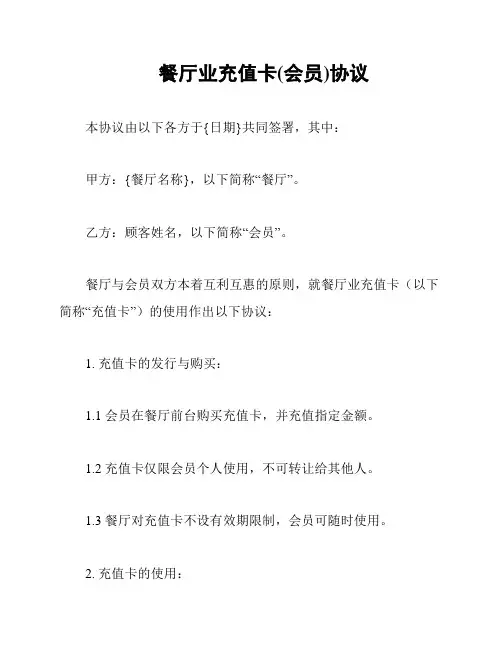 餐厅业充值卡(会员)协议

本协议由以下各方于{日期}共同签署，其中：

甲方：{餐厅名称}，以下简称“餐厅”。

乙方：顾客姓名，以下简称“会员”。

餐厅与会员双方本着互利互惠的原则，就餐厅业充值卡（以下简称“充值卡”）的使用作出以下协议：

1. 充值卡的发行与购买：

1.1 会员在餐厅前台购买充值卡，并充值指定金额。

1.2 充值卡仅限会员个人使用，不可转让给其他人。

1.3 餐厅对充值卡不设有效期限制，会员可随时使用。

2. 充值卡的使用：